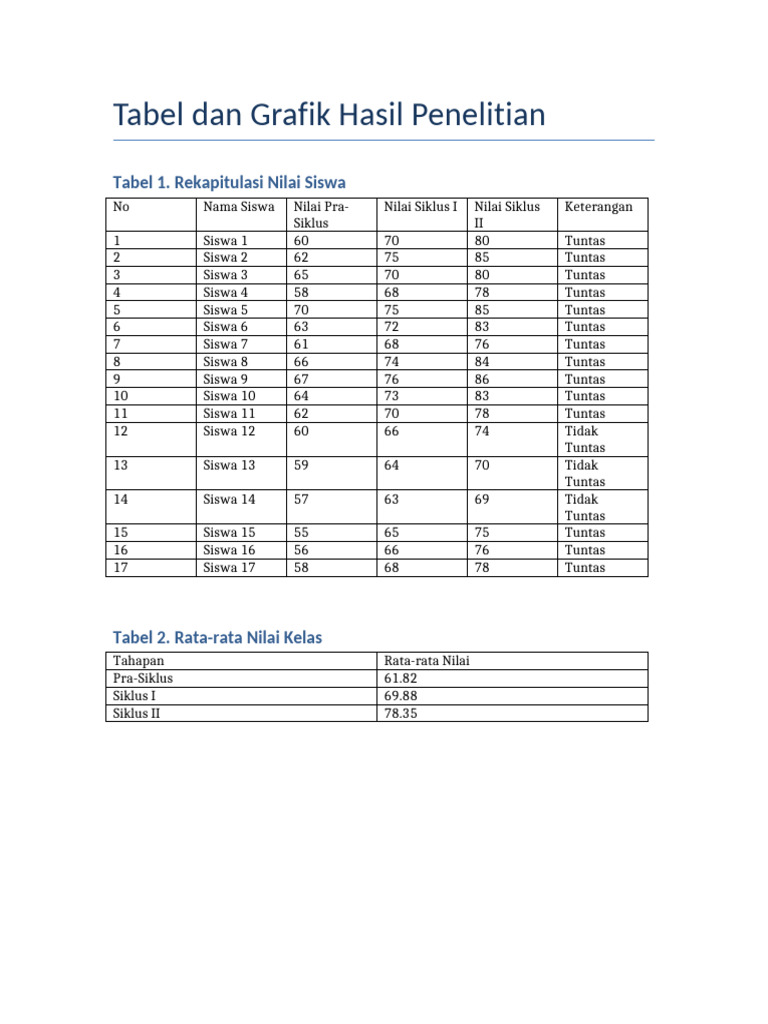 Tabel dan Grafik Hasil Penelitian

Tabel 1. Rekapitulasi Nilai Siswa

| No | Nama Siswa | Nilai Pra-Siklus | Nilai Siklus I | Nilai Siklus II | Keterangan |
|---|---|---|---|---|---|
| 1 | Siswa 1 | 60 | 70 | 80 | Tuntas |
| 2 | Siswa 2 | 62 | 75 | 85 | Tuntas |
| 3 | Siswa 3 | 65 | 70 | 80 | Tuntas |
| 4 | Siswa 4 | 58 | 68 | 78 | Tuntas |
| 5 | Siswa 5 | 70 | 75 | 85 | Tuntas |
| 6 | Siswa 6 | 63 | 72 | 83 | Tuntas |
| 7 | Siswa 7 | 61 | 68 | 76 | Tuntas |
| 8 | Siswa 8 | 66 | 74 | 84 | Tuntas |
| 9 | Siswa 9 | 67 | 76 | 86 | Tuntas |
| 10 | Siswa 10 | 64 | 73 | 83 | Tuntas |
| 11 | Siswa 11 | 62 | 70 | 78 | Tuntas |
| 12 | Siswa 12 | 60 | 66 | 74 | Tidak Tuntas |
| 13 | Siswa 13 | 59 | 64 | 70 | Tidak Tuntas |
| 14 | Siswa 14 | 57 | 63 | 69 | Tidak Tuntas |
| 15 | Siswa 15 | 55 | 65 | 75 | Tuntas |
| 16 | Siswa 16 | 56 | 66 | 76 | Tuntas |
| 17 | Siswa 17 | 58 | 68 | 78 | Tuntas |

Tabel 2. Rata-rata Nilai Kelas

| Tahapan | Rata-rata Nilai |
|---|---|
| Pra-Siklus | 61.82 |
| Siklus I | 69.88 |
| Siklus II | 78.35 |